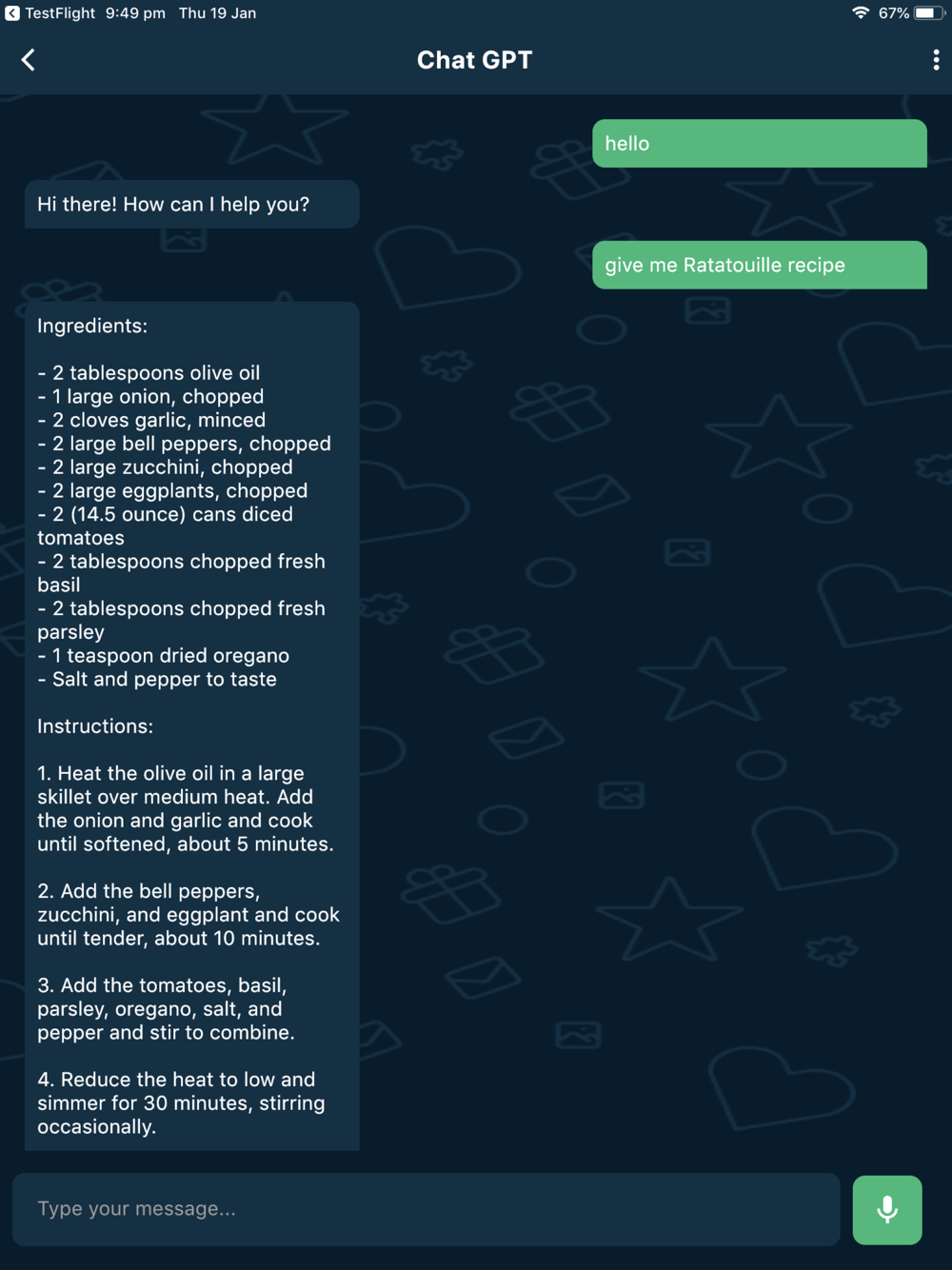 TestFlight 9:49 pm Thu 19 Jan

67%

Chat GPT

hello

Hi there! How can I help you?

give me Ratatouille recipe

Ingredients:

- 2 tablespoons olive oil
- 1 large onion, chopped
- 2 cloves garlic, minced
- 2 large bell peppers, chopped
- 2 large zucchini, chopped
- 2 large eggplants, chopped
- 2 (14.5 ounce) cans diced tomatoes
- 2 tablespoons chopped fresh basil
- 2 tablespoons chopped fresh parsley
- 1 teaspoon dried oregano
- Salt and pepper to taste

Instructions:

1. Heat the olive oil in a large skillet over medium heat. Add the onion and garlic and cook until softened, about 5 minutes.

2. Add the bell peppers, zucchini, and eggplant and cook until tender, about 10 minutes.

3. Add the tomatoes, basil, parsley, oregano, salt, and pepper and stir to combine.

4. Reduce the heat to low and simmer for 30 minutes, stirring occasionally.

Type your message...